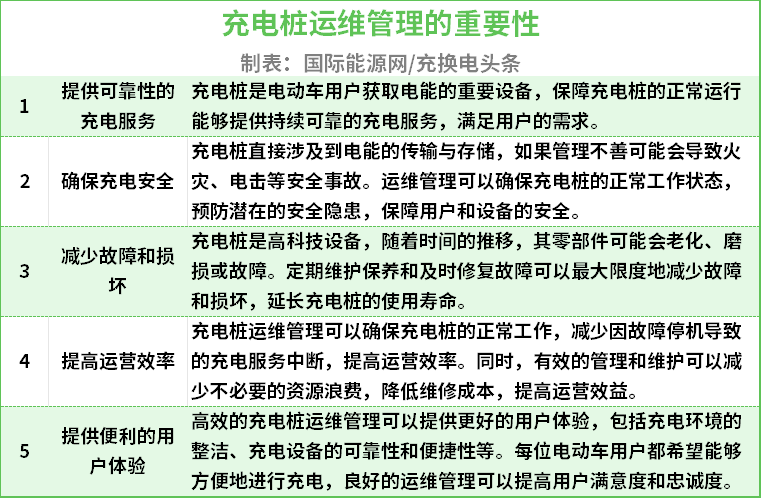 充电桩运维管理的重要性

制表：国际能源网/充换电头条

| | | |
|---|---|---|
| 1 | 提供可靠性的充电服务 | 充电桩是电动车用户获取电能的重要设备，保障充电桩的正常运行能够提供持续可靠的充电服务，满足用户的需求。 |
| 2 | 确保充电安全 | 充电桩直接涉及到电能的传输与存储，如果管理不善可能会导致火灾、电击等安全事故。运维管理可以确保充电桩的正常工作状态，预防潜在的安全隐患，保障用户和设备的安全。 |
| 3 | 减少故障和损坏 | 充电桩是高科技设备，随着时间的推移，其零部件可能会老化、磨损或故障。定期维护保养和及时修复故障可以最大限度地减少故障和损坏，延长充电桩的使用寿命。 |
| 4 | 提高运营效率 | 充电桩运维管理可以确保充电桩的正常工作，减少因故障停机导致的充电服务中断，提高运营效率。同时，有效的管理和维护可以减少不必要的资源浪费，降低维修成本，提高运营效益。 |
| 5 | 提供便利的用户体验 | 高效的充电桩运维管理可以提供更好的用户体验，包括充电环境的整洁、充电设备的可靠性和便捷性等。每位电动车用户都希望能够方便地进行充电，良好的运维管理可以提高用户满意度和忠诚度。 |